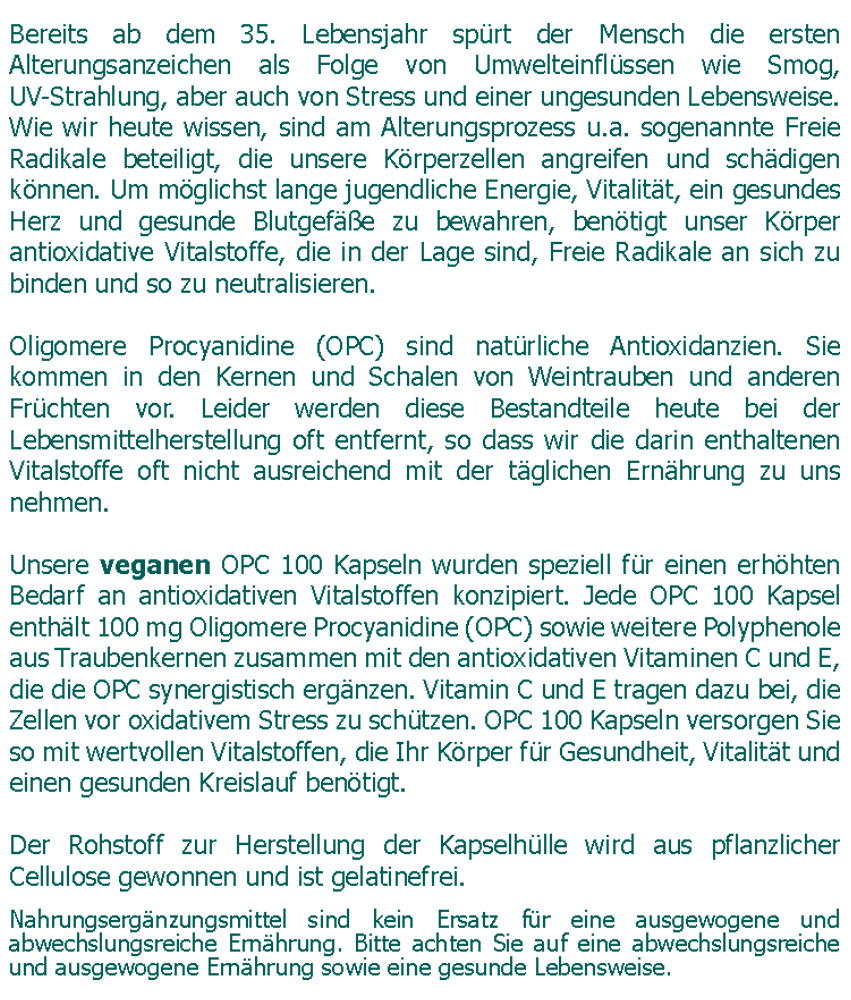 Bereits ab dem 35. Lebensjahr spürt der Mensch die ersten Alterungsanzeichen als Folge von Umwelteinflüssen wie Smog, UV-Strahlung, aber auch von Stress und einer ungesunden Lebensweise. Wie wir heute wissen, sind am Alterungsprozess u.a. sogenannte Freie Radikale beteiligt, die unsere Körperzellen angreifen und schädigen können. Um möglichst lange jugendliche Energie, Vitalität, ein gesundes Herz und gesunde Blutgefäße zu bewahren, benötigt unser Körper antioxidative Vitalstoffe, die in der Lage sind, Freie Radikale an sich zu binden und so zu neutralisieren.

Oligomere Procyanidine (OPC) sind natürliche Antioxidanzien. Sie kommen in den Kernen und Schalen von Weintrauben und anderen Früchten vor. Leider werden diese Bestandteile heute bei der Lebensmittelherstellung oft entfernt, so dass wir die darin enthaltenen Vitalstoffe oft nicht ausreichend mit der täglichen Ernährung zu uns nehmen.

Unsere veganen OPC 100 Kapseln wurden speziell für einen erhöhten Bedarf an antioxidativen Vitalstoffen konzipiert. Jede OPC 100 Kapsel enthält 100 mg Oligomere Procyanidine (OPC) sowie weitere Polyphenole aus Traubenkernen zusammen mit den antioxidativen Vitaminen C und E, die die OPC synergistisch ergänzen. Vitamin C und E tragen dazu bei, die Zellen vor oxidativem Stress zu schützen. OPC 100 Kapseln versorgen Sie so mit wertvollen Vitalstoffen, die Ihr Körper für Gesundheit, Vitalität und einen gesunden Kreislauf benötigt.

Der Rohstoff zur Herstellung der Kapselhülle wird aus pflanzlicher Cellulose gewonnen und ist gelatinefrei.

Nahrungsergänzungsmittel sind kein Ersatz für eine ausgewogene und abwechslungsreiche Ernährung. Bitte achten Sie auf eine abwechslungsreiche und ausgewogene Ernährung sowie eine gesunde Lebensweise.